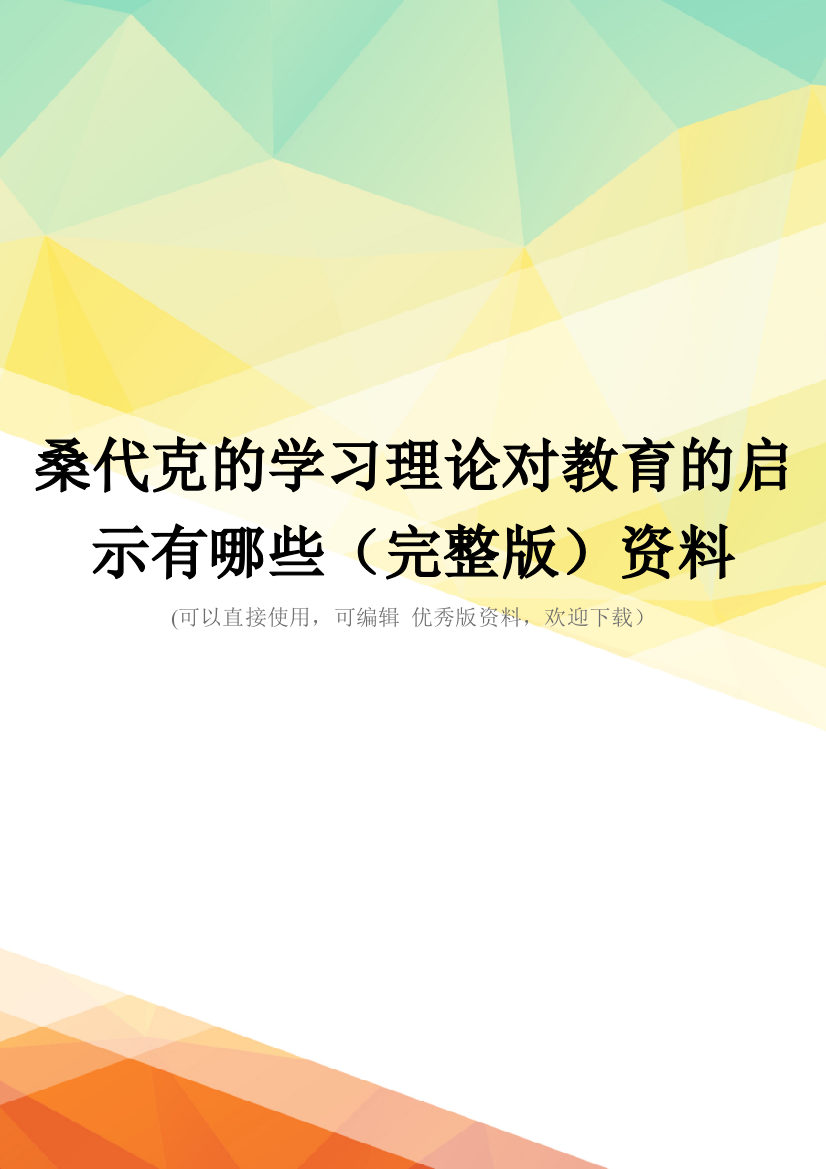 桑代克的学习理论对教育的启示有哪些（完整版）资料

(可以直接使用，可编辑 优秀版资料，欢迎下载）